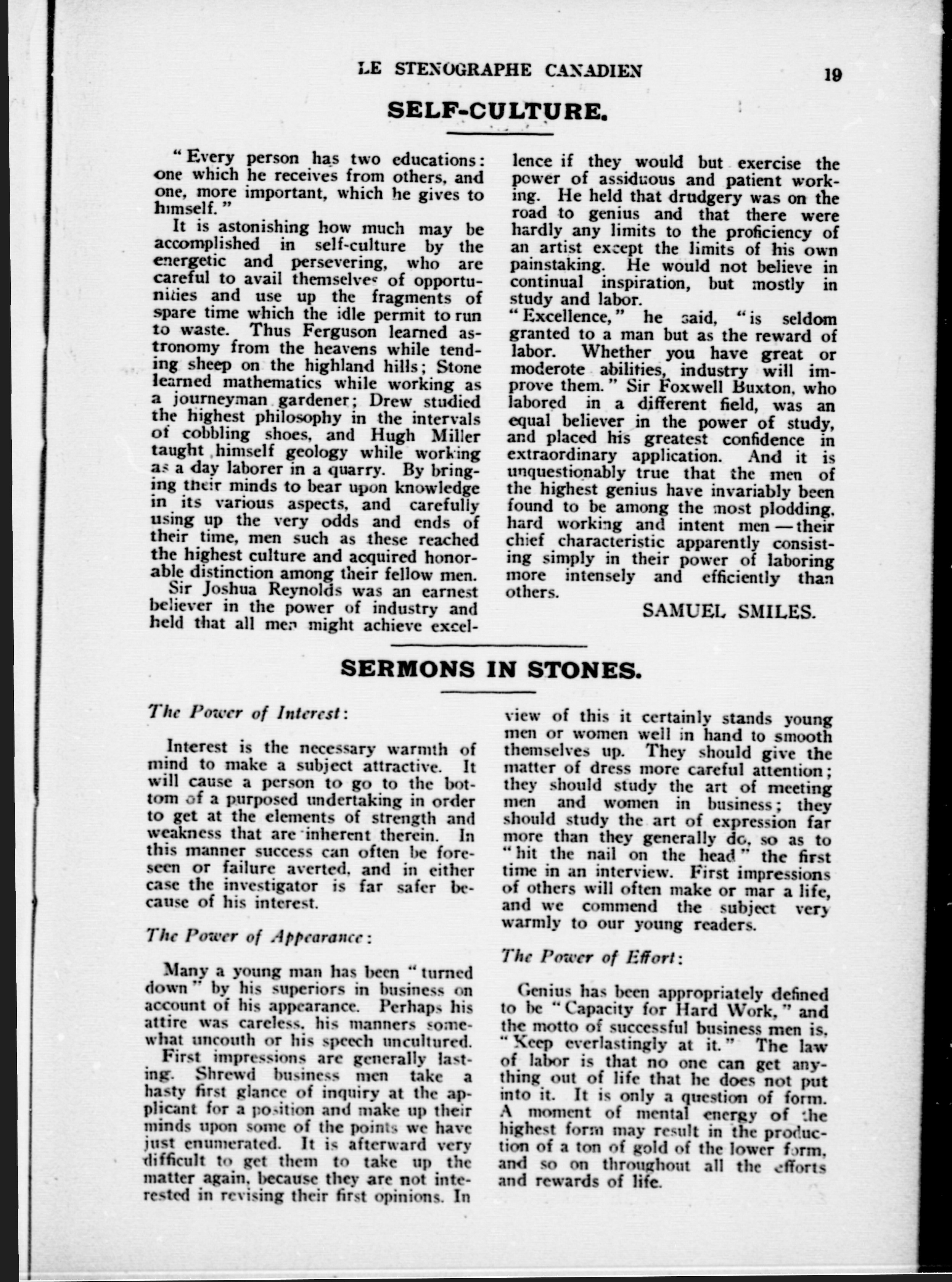 LE STENOGRAPHE CANADIEN 19

SELF-CULTURE.

"Every person has two educations: one which he receives from others, and one, more important, which he gives to himself."

It is astonishing how much may be accomplished in self-culture by the energetic and persevering, who are careful to avail themselves of opportunities and use up the fragments of spare time which the idle permit to run to waste. Thus Ferguson learned astronomy from the heavens while tending sheep on the highland hills; Stone learned mathematics while working as a journeyman gardener; Drew studied the highest philosophy in the intervals of cobbling shoes, and Hugh Miller taught himself geology while working as a day laborer in a quarry. By bringing their minds to bear upon knowledge in its various aspects, and carefully using up the very odds and ends of their time, men such as these reached the highest culture and acquired honorable distinction among their fellow men.

Sir Joshua Reynolds was an earnest believer in the power of industry and held that all men might achieve excellence if they would but exercise the power of assiduous and patient working. He held that drudgery was on the road to genius and that there were hardly any limits to the proficiency of an artist except the limits of his own painstaking. He would not believe in continual inspiration, but mostly in study and labor.

"Excellence," he said, "is seldom granted to a man but as the reward of labor. Whether you have great or moderote abilities, industry will improve them." Sir Foxwell Buxton, who labored in a different field, was an equal believer in the power of study, and placed his greatest confidence in extraordinary application. And it is unquestionably true that the men of the highest genius have invariably been found to be among the most plodding, hard working and intent men — their chief characteristic apparently consisting simply in their power of laboring more intensely and efficiently than others.

SAMUEL SMILES.

SERMONS IN STONES.

The Power of Interest:

Interest is the necessary warmth of mind to make a subject attractive. It will cause a person to go to the bottom of a purposed undertaking in order to get at the elements of strength and weakness that are inherent therein. In this manner success can often be foreseen or failure averted, and in either case the investigator is far safer because of his interest.

The Power of Appearance:

Many a young man has been "turned down" by his superiors in business on account of his appearance. Perhaps his attire was careless, his manners somewhat uncouth or his speech uncultured.

First impressions are generally lasting. Shrewd business men take a hasty first glance of inquiry at the applicant for a position and make up their minds upon some of the points we have just enumerated. It is afterward very difficult to get them to take up the matter again, because they are not interested in revising their first opinions. In view of this it certainly stands young men or women well in hand to smooth themselves up. They should give the matter of dress more careful attention; they should study the art of meeting men and women in business; they should study the art of expression far more than they generally do, so as to "hit the nail on the head" the first time in an interview. First impressions of others will often make or mar a life, and we commend the subject very warmly to our young readers.

The Power of Effort:

Genius has been appropriately defined to be "Capacity for Hard Work," and the motto of successful business men is, "Keep everlastingly at it." The law of labor is that no one can get anything out of life that he does not put into it. It is only a question of form. A moment of mental energy of the highest form may result in the production of a ton of gold of the lower form, and so on throughout all the efforts and rewards of life.